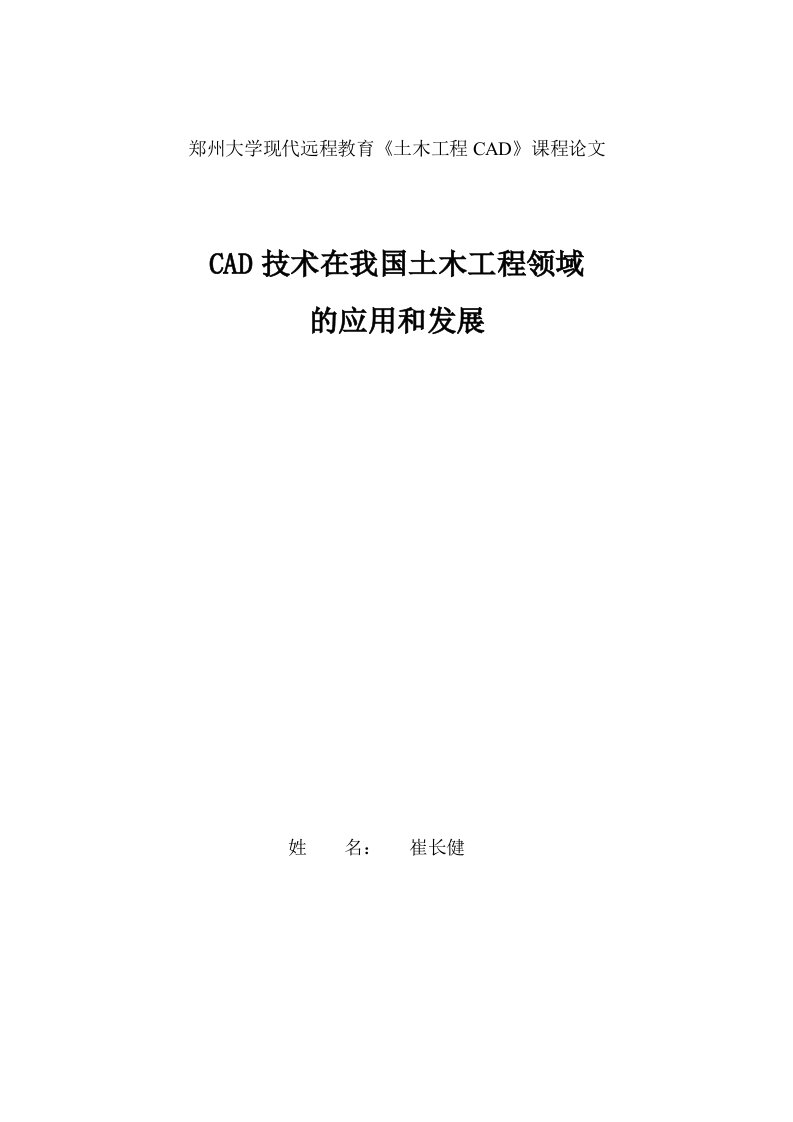 郑州大学现代远程教育《土木工程 CAD》课程论文

CAD 技术在我国土木工程领域
的应用和发展

姓　　名：　　崔长健